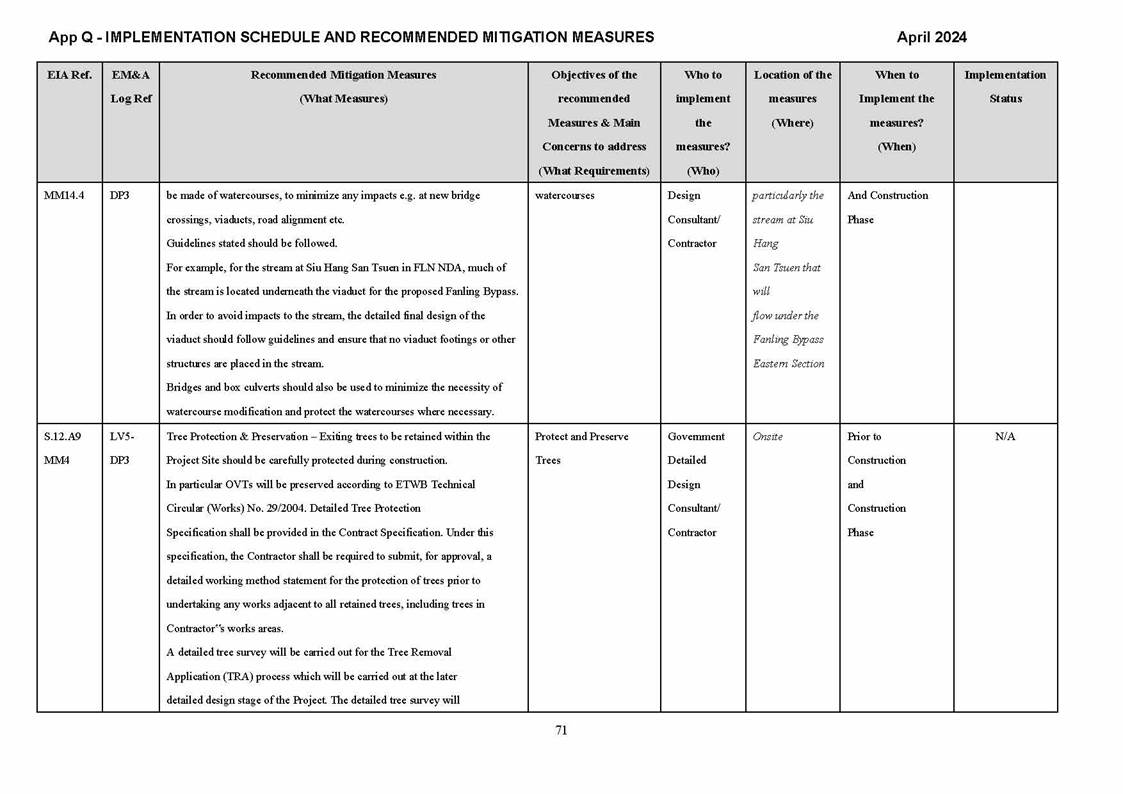 App Q - IMPLEMENTATION SCHEDULE AND RECOMMENDED MITIGATION MEASURES

April 2024

| EIA Ref. | EM&A Log Ref | Recommended Mitigation Measures (What Measures) | Objectives of the recommended Measures & Main Concerns to address (What Requirements) | Who to implement the measures? (Who) | Location of the measures (Where) | When to Implement the measures? (When) | Implementation Status |
|---|---|---|---|---|---|---|---|
| MM14.4 | DP3 | be made of watercourses, to minimize any impacts e.g. at new bridge crossings, viaducts, road alignment etc. Guidelines stated should be followed. For example, for the stream at Siu Hang San Tsuen in FLN NDA, much of the stream is located underneath the viaduct for the proposed Fanling Bypass. In order to avoid impacts to the stream, the detailed final design of the viaduct should follow guidelines and ensure that no viaduct footings or other structures are placed in the stream. Bridges and box culverts should also be used to minimize the necessity of watercourse modification and protect the watercourses where necessary. | watercourses | Design Consultant/ Contractor | particularly the stream at Siu Hang San Tsuen that will flow under the Fanling Bypass Eastern Section | And Construction Phase | |
| S.12.A9 MM4 | LV5-DP3 | Tree Protection & Preservation – Exiting trees to be retained within the Project Site should be carefully protected during construction. In particular OVTs will be preserved according to ETWB Technical Circular (Works) No. 29/2004. Detailed Tree Protection Specification shall be provided in the Contract Specification. Under this specification, the Contractor shall be required to submit, for approval, a detailed working method statement for the protection of trees prior to undertaking any works adjacent to all retained trees, including trees in Contractor"s works areas. A detailed tree survey will be carried out for the Tree Removal Application (TRA) process which will be carried out at the later detailed design stage of the Project. The detailed tree survey will | Protect and Preserve Trees | Government Detailed Design Consultant/ Contractor | Onsite | Prior to Construction and Construction Phase | N/A |

71